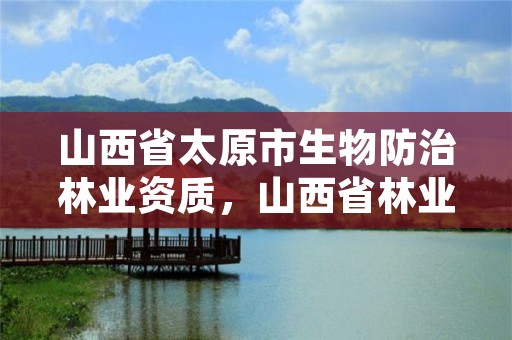 山西省太原市生物防治林业资质，山西省林业